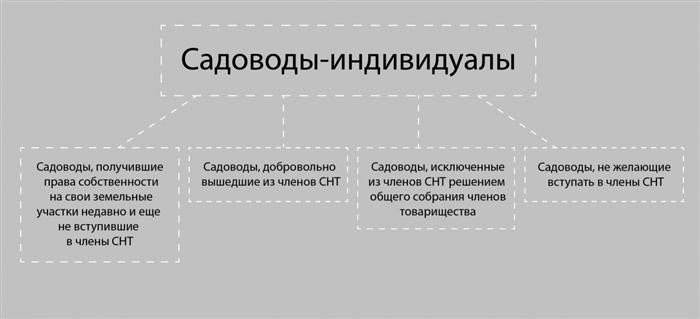 Садоводы-индивидуалы

Садоводы, получившие права собственности на свои земельные участки недавно и еще не вступившие в члены СНТ

Садоводы, добровольно вышедшие из членов СНТ

Садоводы, исключенные из членов СНТ решением общего собрания членов товарищества

Садоводы, не желающие вступать в члены СНТ